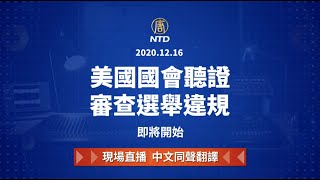 唐
NTD

2020.12.16

美國國會聽證
審查選舉違規

即將開始

現場直播 中文同聲翻譯